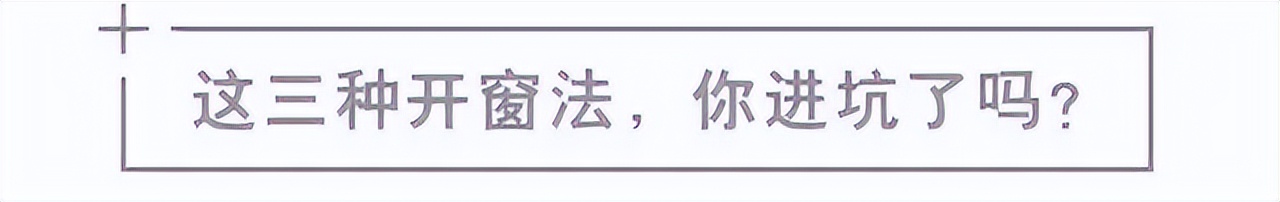 这三种开窗法，你进坑了吗？